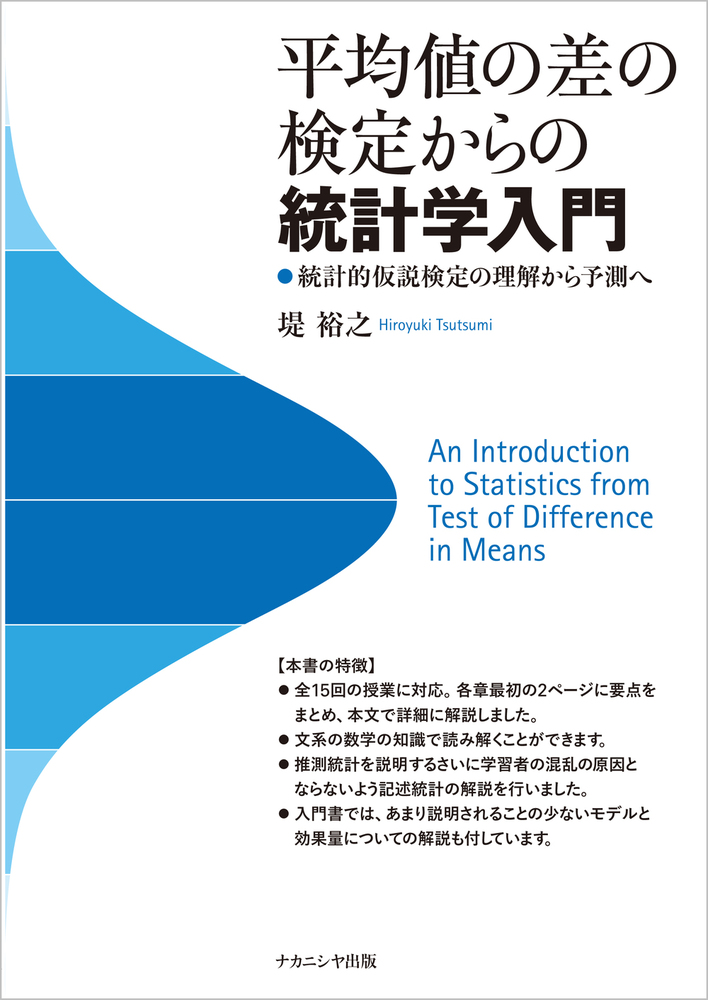 平均値の差の検定からの統計学入門

●統計的仮説検定の理解から予測へ

堤 裕之 Hiroyuki Tsutsumi

An Introduction to Statistics from Test of Difference in Means

【本書の特徴】
● 全15回の授業に対応。各章最初の2ページに要点をまとめ、本文で詳細に解説しました。
● 文系の数学の知識で読み解くことができます。
● 推測統計を説明するさいに学習者の混乱の原因とならないよう記述統計の解説を行いました。
● 入門書では、あまり説明されることの少ないモデルと効果量についての解説も付しています。

ナカニシヤ出版